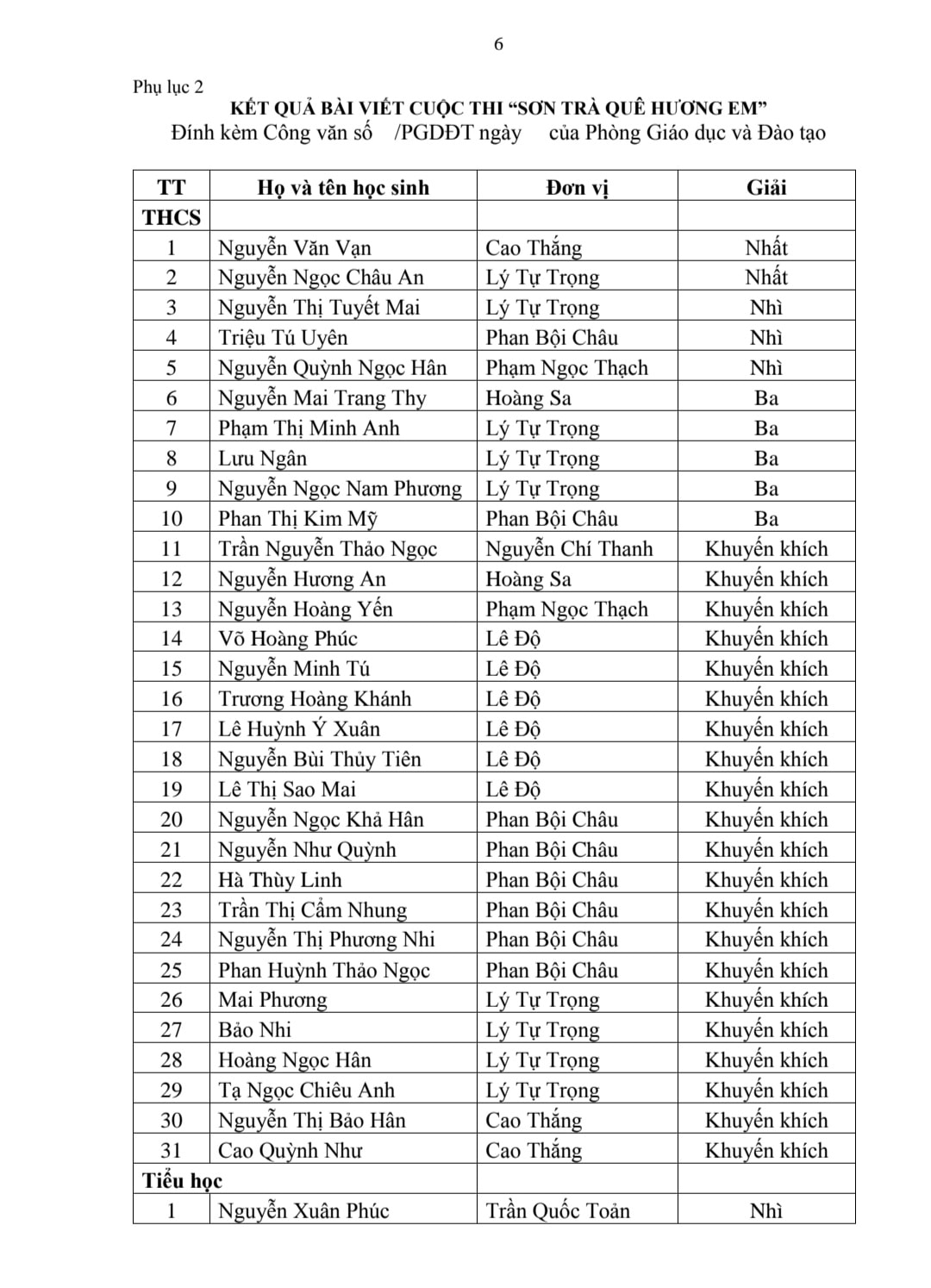 6

Phụ lục 2

KẾT QUẢ BÀI VIẾT CUỘC THI “SƠN TRÀ QUÊ HƯƠNG EM”

Đính kèm Công văn số /PGDĐT ngày của Phòng Giáo dục và Đào tạo

| TT | Họ và tên học sinh | Đơn vị | Giải |
|---|---|---|---|
| THCS | | | |
| 1 | Nguyễn Văn Vạn | Cao Thắng | Nhất |
| 2 | Nguyễn Ngọc Châu An | Lý Tự Trọng | Nhất |
| 3 | Nguyễn Thị Tuyết Mai | Lý Tự Trọng | Nhì |
| 4 | Triệu Tú Uyên | Phan Bội Châu | Nhì |
| 5 | Nguyễn Quỳnh Ngọc Hân | Phạm Ngọc Thạch | Nhì |
| 6 | Nguyễn Mai Trang Thy | Hoàng Sa | Ba |
| 7 | Phạm Thị Minh Anh | Lý Tự Trọng | Ba |
| 8 | Lưu Ngân | Lý Tự Trọng | Ba |
| 9 | Nguyễn Ngọc Nam Phương | Lý Tự Trọng | Ba |
| 10 | Phan Thị Kim Mỹ | Phan Bội Châu | Ba |
| 11 | Trần Nguyễn Thảo Ngọc | Nguyễn Chí Thanh | Khuyến khích |
| 12 | Nguyễn Hương An | Hoàng Sa | Khuyến khích |
| 13 | Nguyễn Hoàng Yến | Phạm Ngọc Thạch | Khuyến khích |
| 14 | Võ Hoàng Phúc | Lê Độ | Khuyến khích |
| 15 | Nguyễn Minh Tú | Lê Độ | Khuyến khích |
| 16 | Trương Hoàng Khánh | Lê Độ | Khuyến khích |
| 17 | Lê Huỳnh Ý Xuân | Lê Độ | Khuyến khích |
| 18 | Nguyễn Bùi Thủy Tiên | Lê Độ | Khuyến khích |
| 19 | Lê Thị Sao Mai | Lê Độ | Khuyến khích |
| 20 | Nguyễn Ngọc Khả Hân | Phan Bội Châu | Khuyến khích |
| 21 | Nguyễn Như Quỳnh | Phan Bội Châu | Khuyến khích |
| 22 | Hà Thùy Linh | Phan Bội Châu | Khuyến khích |
| 23 | Trần Thị Cẩm Nhung | Phan Bội Châu | Khuyến khích |
| 24 | Nguyễn Thị Phương Nhi | Phan Bội Châu | Khuyến khích |
| 25 | Phan Huỳnh Thảo Ngọc | Phan Bội Châu | Khuyến khích |
| 26 | Mai Phương | Lý Tự Trọng | Khuyến khích |
| 27 | Bảo Nhi | Lý Tự Trọng | Khuyến khích |
| 28 | Hoàng Ngọc Hân | Lý Tự Trọng | Khuyến khích |
| 29 | Tạ Ngọc Chiêu Anh | Lý Tự Trọng | Khuyến khích |
| 30 | Nguyễn Thị Bảo Hân | Cao Thắng | Khuyến khích |
| 31 | Cao Quỳnh Như | Cao Thắng | Khuyến khích |
| Tiểu học | | | |
| 1 | Nguyễn Xuân Phúc | Trần Quốc Toản | Nhì |